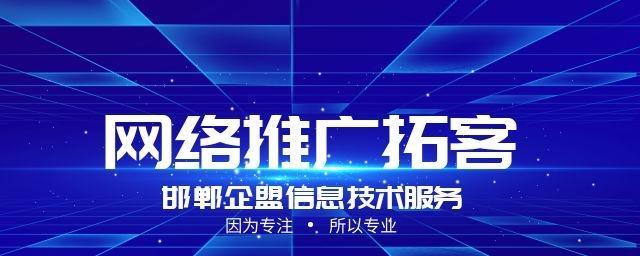 网络推广拓客

邯郸企盟信息技术服务

因为专注 • 所以专业